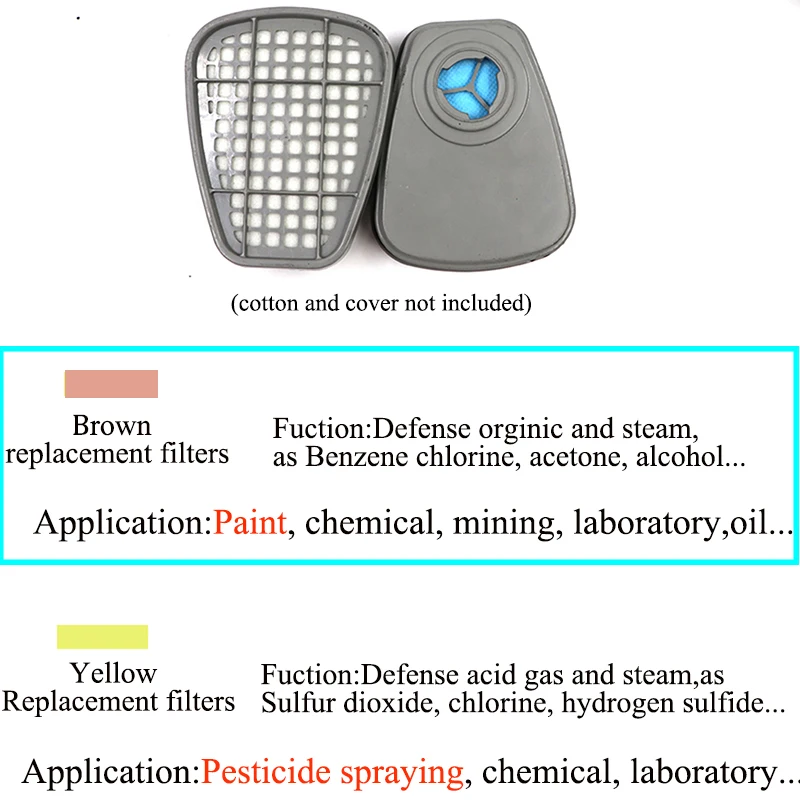 (cotton and cover not included)

Brown
replacement filters

Fuction:Defense orginic and steam, as Benzene chlorine, acetone, alcohol...

Application:Paint, chemical, mining, laboratory,oil...

Yellow
Replacement filters

Fuction:Defense acid gas and steam,as Sulfur dioxide, chlorine, hydrogen sulfide...

Application:Pesticide spraying, chemical, laboratory...